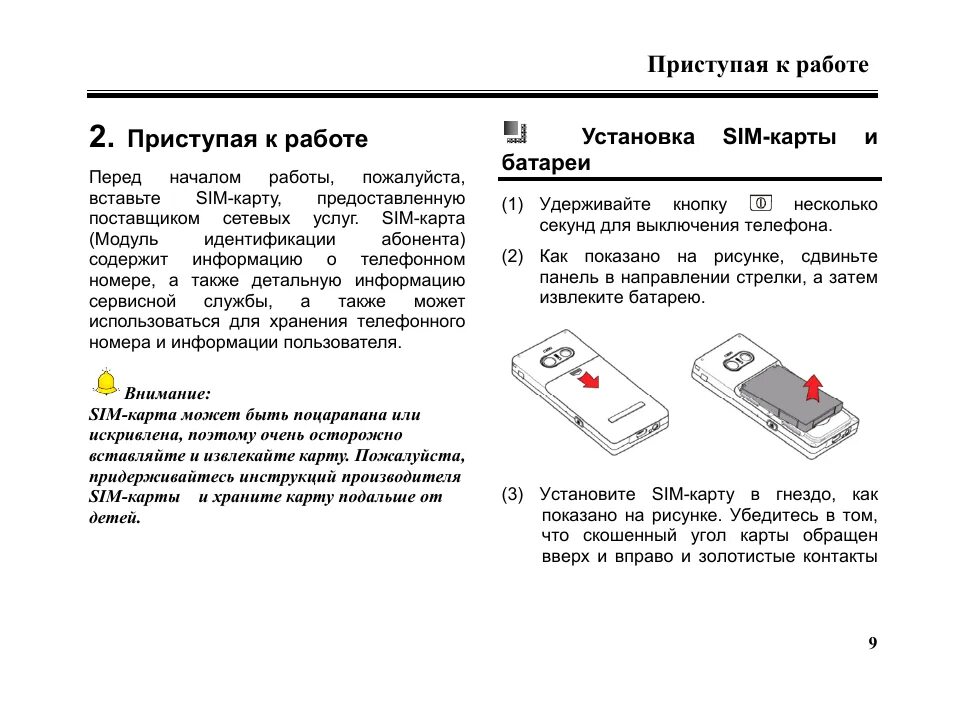 Приступая к работе

2. Приступая к работе

Перед началом работы, пожалуйста, вставьте SIM-карту, предоставленную поставщиком сетевых услуг. SIM-карта (Модуль идентификации абонента) содержит информацию о телефонном номере, а также детальную информацию сервисной службы, а также может использоваться для хранения телефонного номера и информации пользователя.

Внимание:
SIM-карта может быть поцарапана или искривлена, поэтому очень осторожно вставляйте и извлекайте карту. Пожалуйста, придерживайтесь инструкций производителя SIM-карты и храните карту подальше от детей.

Установка SIM-карты и батареи

(1) Удерживайте кнопку несколько секунд для выключения телефона.

(2) Как показано на рисунке, сдвиньте панель в направлении стрелки, а затем извлеките батарею.

(3) Установите SIM-карту в гнездо, как показано на рисунке. Убедитесь в том, что скошенный угол карты обращен вверх и вправо и золотистые контакты

9